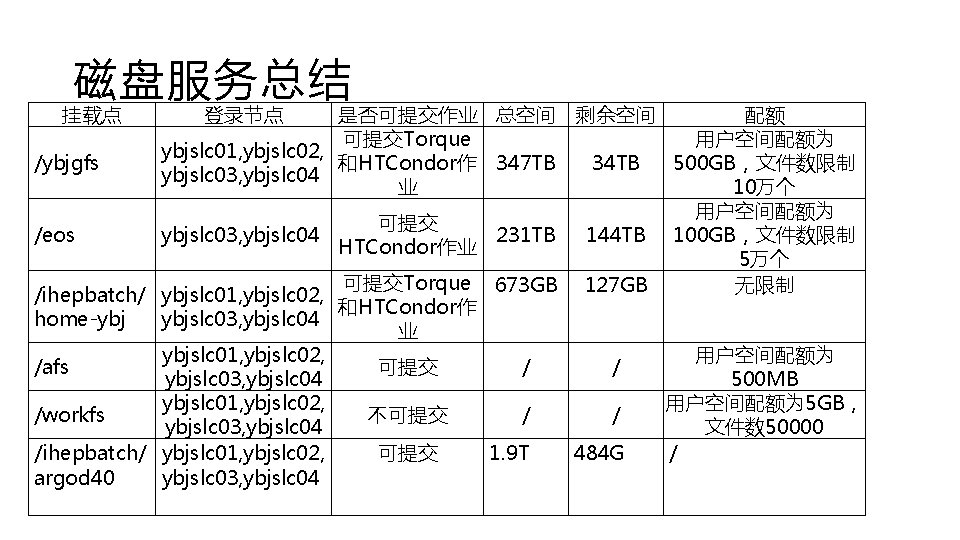 磁盘服务总结

| 挂载点 | 登录节点 | 是否可提交作业 | 总空间 | 剩余空间 | 配额 |
|---|---|---|---|---|---|
| /ybjgfs | ybjslc01,ybjslc02,ybjslc03,ybjslc04 | 可提交Torque和HTCondor作业 | 347TB | 34TB | 用户空间配额为500GB，文件数限制10万个 |
| /eos | ybjslc03,ybjslc04 | 可提交HTCondor作业 | 231TB | 144TB | 用户空间配额为100GB，文件数限制5万个 |
| /ihepbatch/home-ybj | ybjslc01,ybjslc02,ybjslc03,ybjslc04 | 可提交Torque和HTCondor作业 | 673GB | 127GB | 无限制 |
| /afs | ybjslc01,ybjslc02,ybjslc03,ybjslc04 | 可提交 | / | / | 用户空间配额为500MB |
| /workfs | ybjslc01,ybjslc02,ybjslc03,ybjslc04 | 不可提交 | / | / | 用户空间配额为5GB，文件数50000 |
| /ihepbatch/argod40 | ybjslc01,ybjslc02,ybjslc03,ybjslc04 | 可提交 | 1.9T | 484G | / |